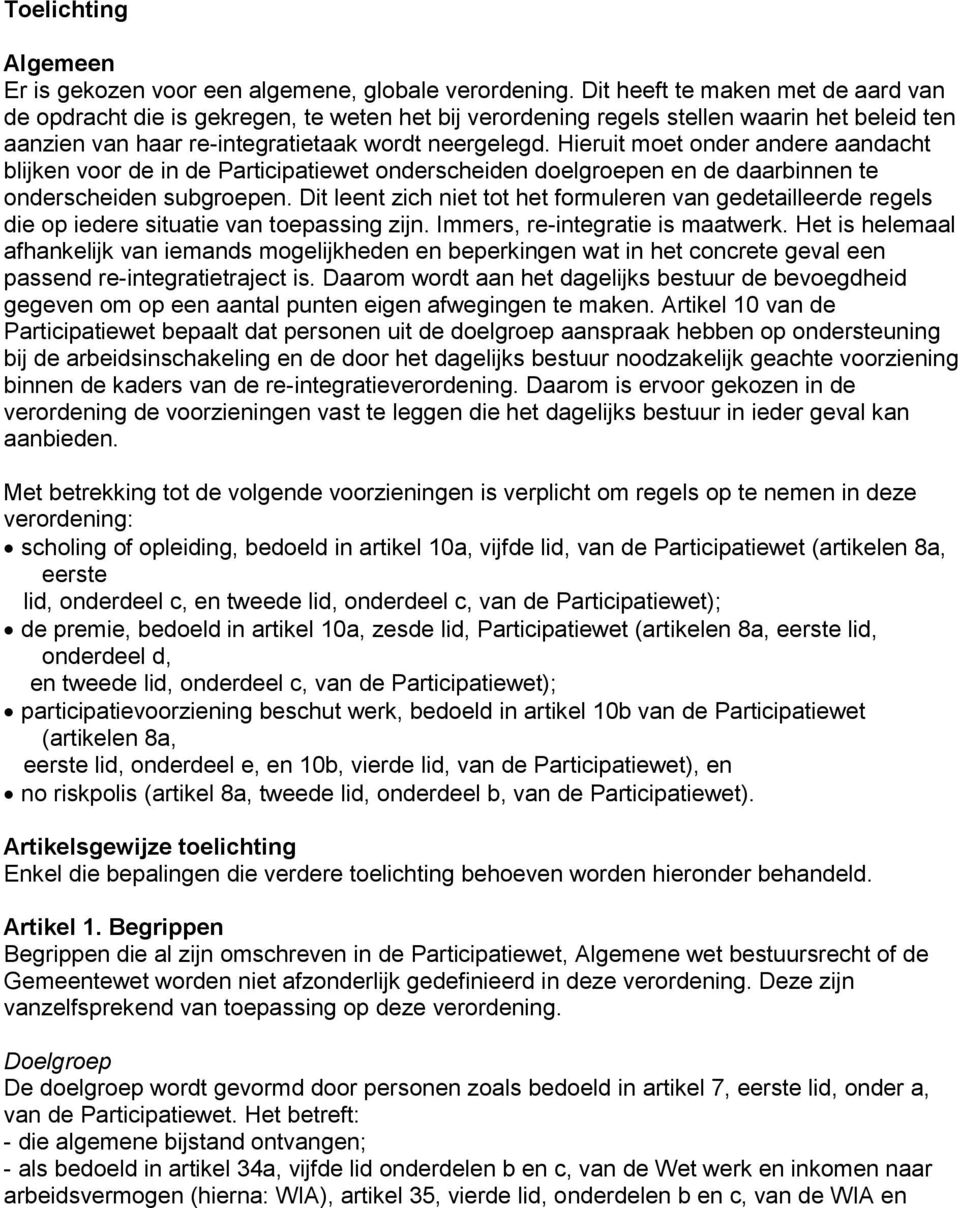 Toelichting

Algemeen
Er is gekozen voor een algemene, globale verordening. Dit heeft te maken met de aard van de opdracht die is gekregen, te weten het bij verordening regels stellen waarin het beleid ten aanzien van haar re-integratietaak wordt neergelegd. Hieruit moet onder andere aandacht blijken voor de in de Participatiewet onderscheiden doelgroepen en de daarbinnen te onderscheiden subgroepen. Dit leent zich niet tot het formuleren van gedetailleerde regels die op iedere situatie van toepassing zijn. Immers, re-integratie is maatwerk. Het is helemaal afhankelijk van iemands mogelijkheden en beperkingen wat in het concrete geval een passend re-integratietraject is. Daarom wordt aan het dagelijks bestuur de bevoegdheid gegeven om op een aantal punten eigen afwegingen te maken. Artikel 10 van de Participatiewet bepaalt dat personen uit de doelgroep aanspraak hebben op ondersteuning bij de arbeidsinschakeling en de door het dagelijks bestuur noodzakelijk geachte voorziening binnen de kaders van de re-integratieverordening. Daarom is ervoor gekozen in de verordening de voorzieningen vast te leggen die het dagelijks bestuur in ieder geval kan aanbieden.

Met betrekking tot de volgende voorzieningen is verplicht om regels op te nemen in deze verordening:
• scholing of opleiding, bedoeld in artikel 10a, vijfde lid, van de Participatiewet (artikelen 8a, eerste
lid, onderdeel c, en tweede lid, onderdeel c, van de Participatiewet);
• de premie, bedoeld in artikel 10a, zesde lid, Participatiewet (artikelen 8a, eerste lid, onderdeel d,
en tweede lid, onderdeel c, van de Participatiewet);
• participatievoorziening beschut werk, bedoeld in artikel 10b van de Participatiewet (artikelen 8a,
eerste lid, onderdeel e, en 10b, vierde lid, van de Participatiewet), en
• no riskpolis (artikel 8a, tweede lid, onderdeel b, van de Participatiewet).

Artikelsgewijze toelichting
Enkel die bepalingen die verdere toelichting behoeven worden hieronder behandeld.

Artikel 1. Begrippen
Begrippen die al zijn omschreven in de Participatiewet, Algemene wet bestuursrecht of de Gemeentewet worden niet afzonderlijk gedefinieerd in deze verordening. Deze zijn vanzelfsprekend van toepassing op deze verordening.

Doelgroep
De doelgroep wordt gevormd door personen zoals bedoeld in artikel 7, eerste lid, onder a, van de Participatiewet. Het betreft:
- die algemene bijstand ontvangen;
- als bedoeld in artikel 34a, vijfde lid onderdelen b en c, van de Wet werk en inkomen naar arbeidsvermogen (hierna: WIA), artikel 35, vierde lid, onderdelen b en c, van de WIA en